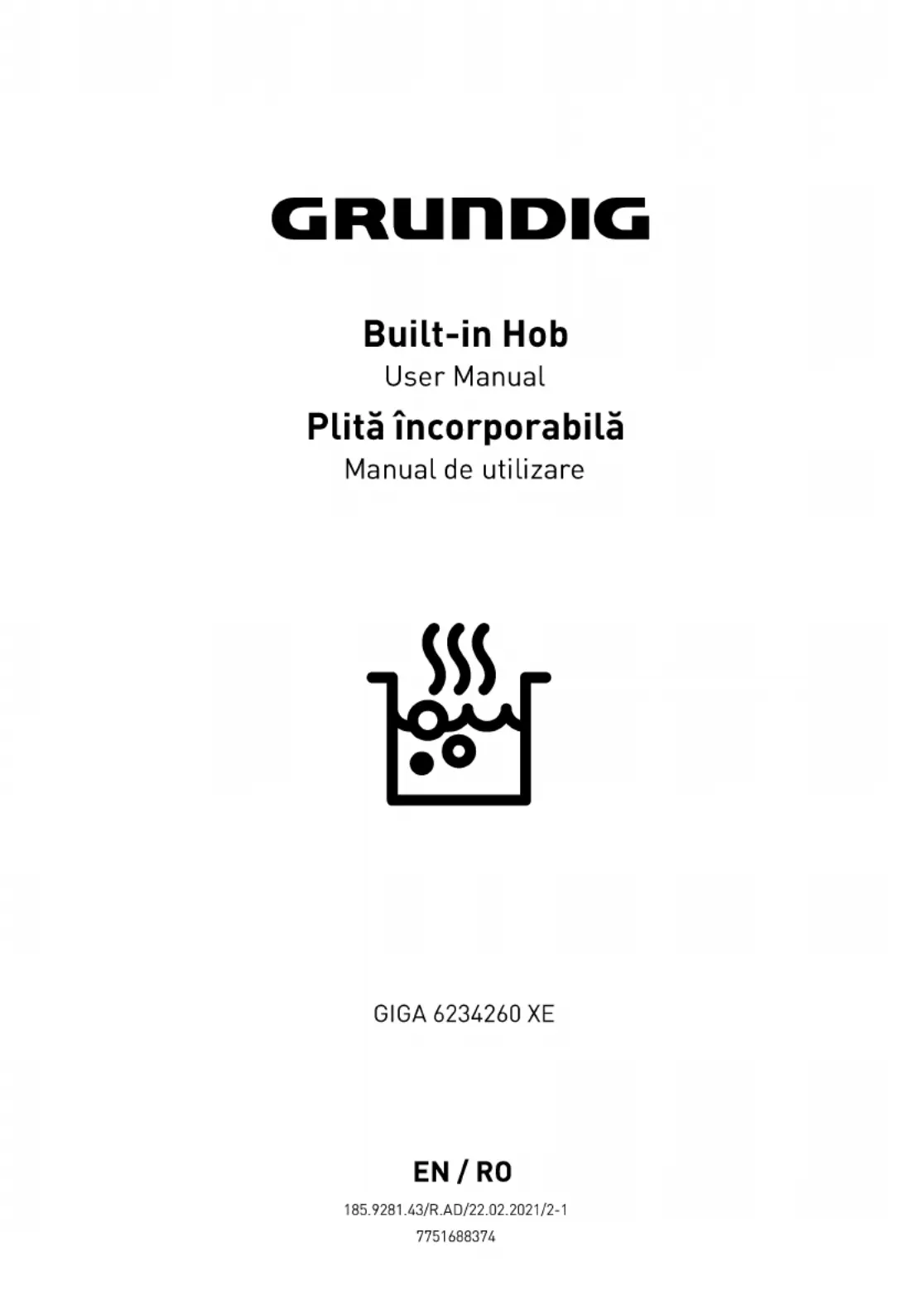 GRUNDIG

Built-in Hob
User Manual
Plită încorporabilă
Manual de utilizare

GIGA 6234260 XE

EN / RO

185.9281.43/R.AD/22.02.2021/2-1
7751688374